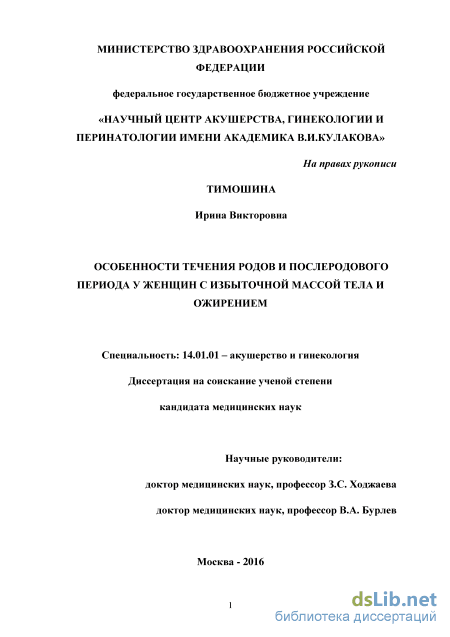 МИНИСТЕРСТВО ЗДРАВООХРАНЕНИЯ РОССИЙСКОЙ ФЕДЕРАЦИИ

федеральное государственное бюджетное учреждение

«НАУЧНЫЙ ЦЕНТР АКУШЕРСТВА, ГИНЕКОЛОГИИ И ПЕРИНАТОЛОГИИ ИМЕНИ АКАДЕМИКА В.И.КУЛАКОВА»

На правах рукописи

ТИМОШИНА

Ирина Викторовна

ОСОБЕННОСТИ ТЕЧЕНИЯ РОДОВ И ПОСЛЕРОДОВОГО ПЕРИОДА У ЖЕНЩИН С ИЗБЫТОЧНОЙ МАССОЙ ТЕЛА И ОЖИРЕНИЕМ

Специальность: 14.01.01 – акушерство и гинекология

Диссертация на соискание ученой степени

кандидата медицинских наук

Научные руководители:

доктор медицинских наук, профессор З.С. Ходжаева

доктор медицинских наук, профессор В.А. Бурлев

Москва - 2016

1

dsLib.net
библиотека диссертаций